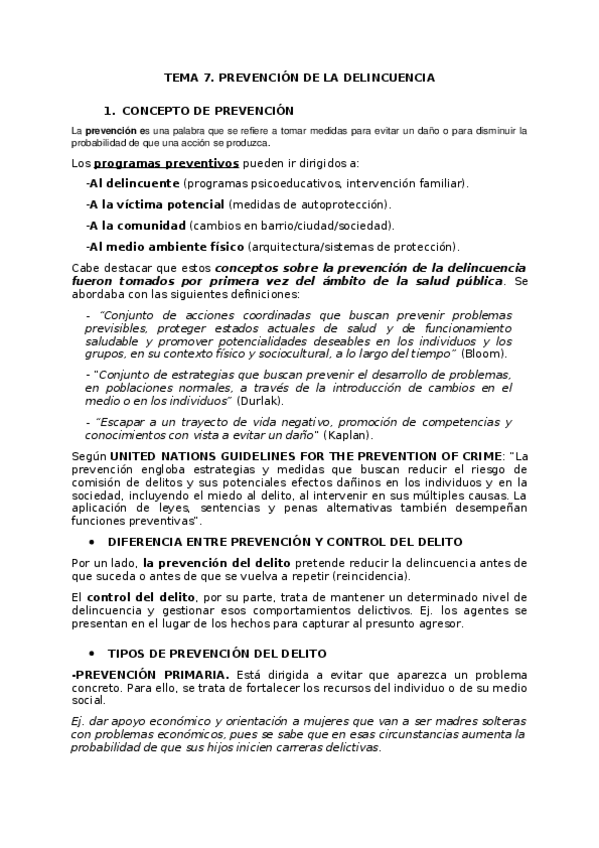 TEMA 7. PREVENCIÓN DE LA DELINCUENCIA

1. CONCEPTO DE PREVENCIÓN

La prevención es una palabra que se refiere a tomar medidas para evitar un daño o para disminuir la probabilidad de que una acción se produzca.

Los programas preventivos pueden ir dirigidos a:

-Al delincuente (programas psicoeducativos, intervención familiar).

-A la víctima potencial (medidas de autoprotección).

-A la comunidad (cambios en barrio/ciudad/sociedad).

-Al medio ambiente físico (arquitectura/sistemas de protección).

Cabe destacar que estos conceptos sobre la prevención de la delincuencia fueron tomados por primera vez del ámbito de la salud pública. Se abordaba con las siguientes definiciones:

- "Conjunto de acciones coordinadas que buscan prevenir problemas previsibles, proteger estados actuales de salud y de funcionamiento saludable y promover potencialidades deseables en los individuos y los grupos, en su contexto físico y sociocultural, a lo largo del tiempo" (Bloom).

- "Conjunto de estrategias que buscan prevenir el desarrollo de problemas, en poblaciones normales, a través de la introducción de cambios en el medio o en los individuos" (Durlak).

- "Escapar a un trayecto de vida negativo, promoción de competencias y conocimientos con vista a evitar un daño" (Kaplan).

Según UNITED NATIONS GUIDELINES FOR THE PREVENTION OF CRIME: "La prevención engloba estrategias y medidas que buscan reducir el riesgo de comisión de delitos y sus potenciales efectos dañinos en los individuos y en la sociedad, incluyendo el miedo al delito, al intervenir en sus múltiples causas. La aplicación de leyes, sentencias y penas alternativas también desempeñan funciones preventivas".

• DIFERENCIA ENTRE PREVENCIÓN Y CONTROL DEL DELITO

Por un lado, la prevención del delito pretende reducir la delincuencia antes de que suceda o antes de que se vuelva a repetir (reincidencia).

El control del delito, por su parte, trata de mantener un determinado nivel de delincuencia y gestionar esos comportamientos delictivos. Ej. los agentes se presentan en el lugar de los hechos para capturar al presunto agresor.

• TIPOS DE PREVENCIÓN DEL DELITO

-PREVENCIÓN PRIMARIA. Está dirigida a evitar que aparezca un problema concreto. Para ello, se trata de fortalecer los recursos del individuo o de su medio social.

Ej. dar apoyo económico y orientación a mujeres que van a ser madres solteras con problemas económicos, pues se sabe que en esas circunstancias aumenta la probabilidad de que sus hijos inicien carreras delictivas.